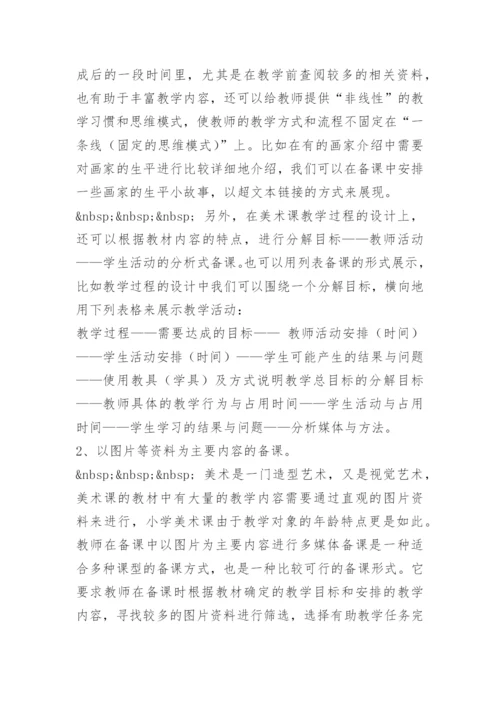 成后的一段时间里，尤其是在教学前查阅较多的相关资料，也有助于丰富教学内容，还可以给教师提供“非线性”的教学习惯和思维模式，使教师的教学方式和流程不固定在“一条线（固定的思维模式）”上。比如在有的画家介绍中需要对画家的生平进行比较详细地介绍，我们可以在备课中安排一些画家的生平小故事，以超文本链接的方式来展现。

&nbsp;&nbsp;&nbsp; 另外，在美术课教学过程的设计上，还可以根据教材内容的特点，进行分解目标——教师活动——学生活动的分析式备课。也可以用列表备课的形式展示，比如教学过程的设计中我们可以围绕一个分解目标，横向地用下列表格来展示教学活动：

教学过程——需要达成的目标—— 教师活动安排（时间）——学生活动安排（时间）——学生可能产生的结果与问题——使用教具（学具）及方式说明教学总目标的分解目标——教师具体的教学行为与占用时间——学生活动与占用时间——学生学习的结果与问题——分析媒体与方法。

2、以图片等资料为主要内容的备课。

&nbsp;&nbsp;&nbsp; 美术是一门造型艺术，又是视觉艺术，美术课的教材中有大量的教学内容需要通过直观的图片资料来进行，小学美术课由于教学对象的年龄特点更是如此。教师在备课中以图片为主要内容进行多媒体备课是一种适合多种课型的备课方式，也是一种比较可行的备课形式。它要求教师在备课时根据教材确定的教学目标和安排的教学内容，寻找较多的图片资料进行筛选，选择有助教学任务完